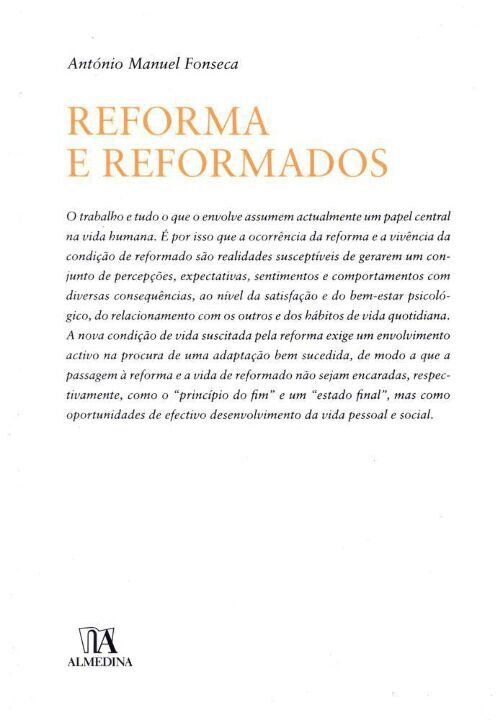 António Manuel Fonseca

REFORMA
E REFORMADOS

O trabalho e tudo o que o envolve assumem actualmente um papel central na vida humana. É por isso que a ocorrência da reforma e a vivência da condição de reformado são realidades susceptíveis de gerarem um conjunto de percepções, expectativas, sentimentos e comportamentos com diversas consequências, ao nível da satisfação e do bem-estar psicológico, do relacionamento com os outros e dos hábitos de vida quotidiana. A nova condição de vida suscitada pela reforma exige um envolvimento activo na procura de uma adaptação bem sucedida, de modo a que a passagem à reforma e a vida de reformado não sejam encaradas, respectivamente, como o "princípio do fim" e um "estado final", mas como oportunidades de efectivo desenvolvimento da vida pessoal e social.

ALMEDINA